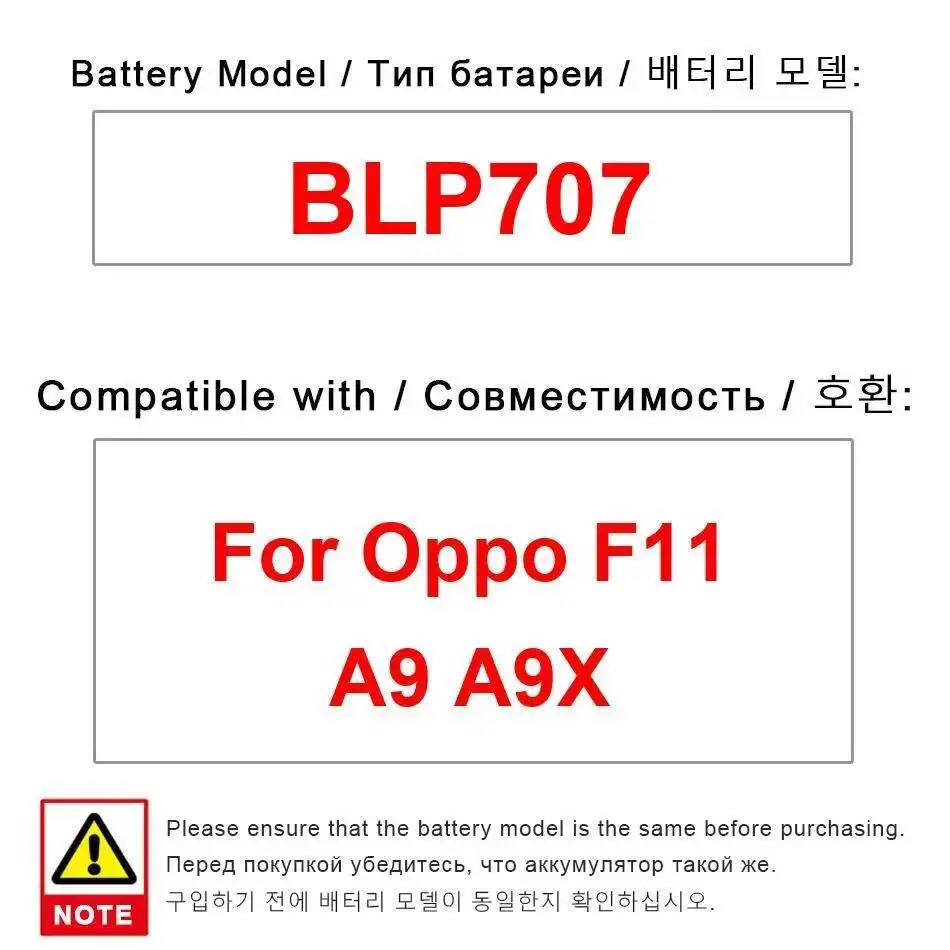 Battery Model / Тип батареи / 배터리 모델:

BLP707

Compatible with / Совместимость / 호환:

For Oppo F11
A9 A9X

NOTE

Please ensure that the battery model is the same before purchasing.
Перед покупкой убедитесь, что аккумулятор такой же.
구입하기 전에 배터리 모델이 동일한지 확인하십시오.